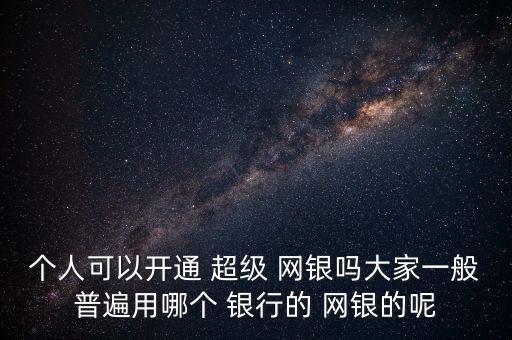 个人可以开通 超级 网银吗大家一般普遍用哪个 银行的 网银的呢